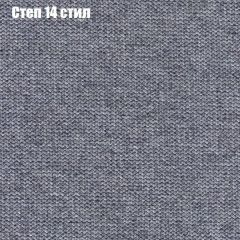 Степ 14 стил